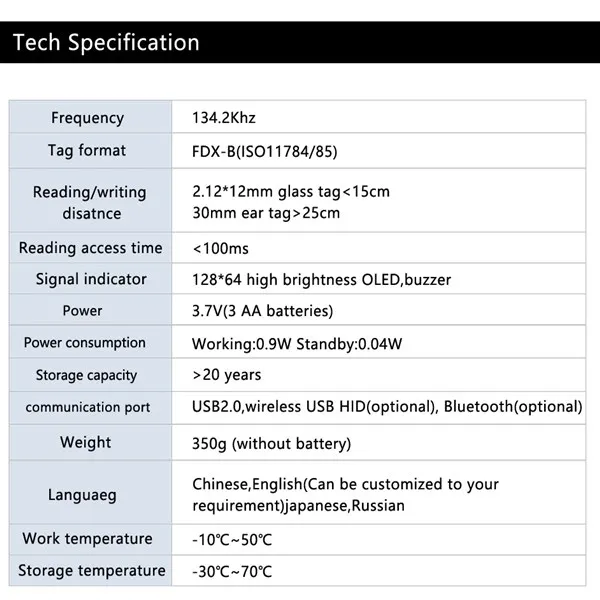 Tech Specification

| Frequency | 134.2Khz |
|---|---|
| Tag format | FDX-B(ISO11784/85) |
| Reading/writing disatnce | 2.12*12mm glass tag<15cm 30mm ear tag>25cm |
| Reading access time | <100ms |
| Signal indicator | 128*64 high brightness OLED,buzzer |
| Power | 3.7V(3 AA batteries) |
| Power consumption | Working:0.9W Standby:0.04W |
| Storage capacity | >20 years |
| communication port | USB2.0,wireless USB HID(optional), Bluetooth(optional) |
| Weight | 350g (without battery) |
| Languaeg | Chinese,English(Can be customized to your requirement)japanese,Russian |
| Work temperature | -10℃~50℃ |
| Storage temperature | -30℃~70℃ |